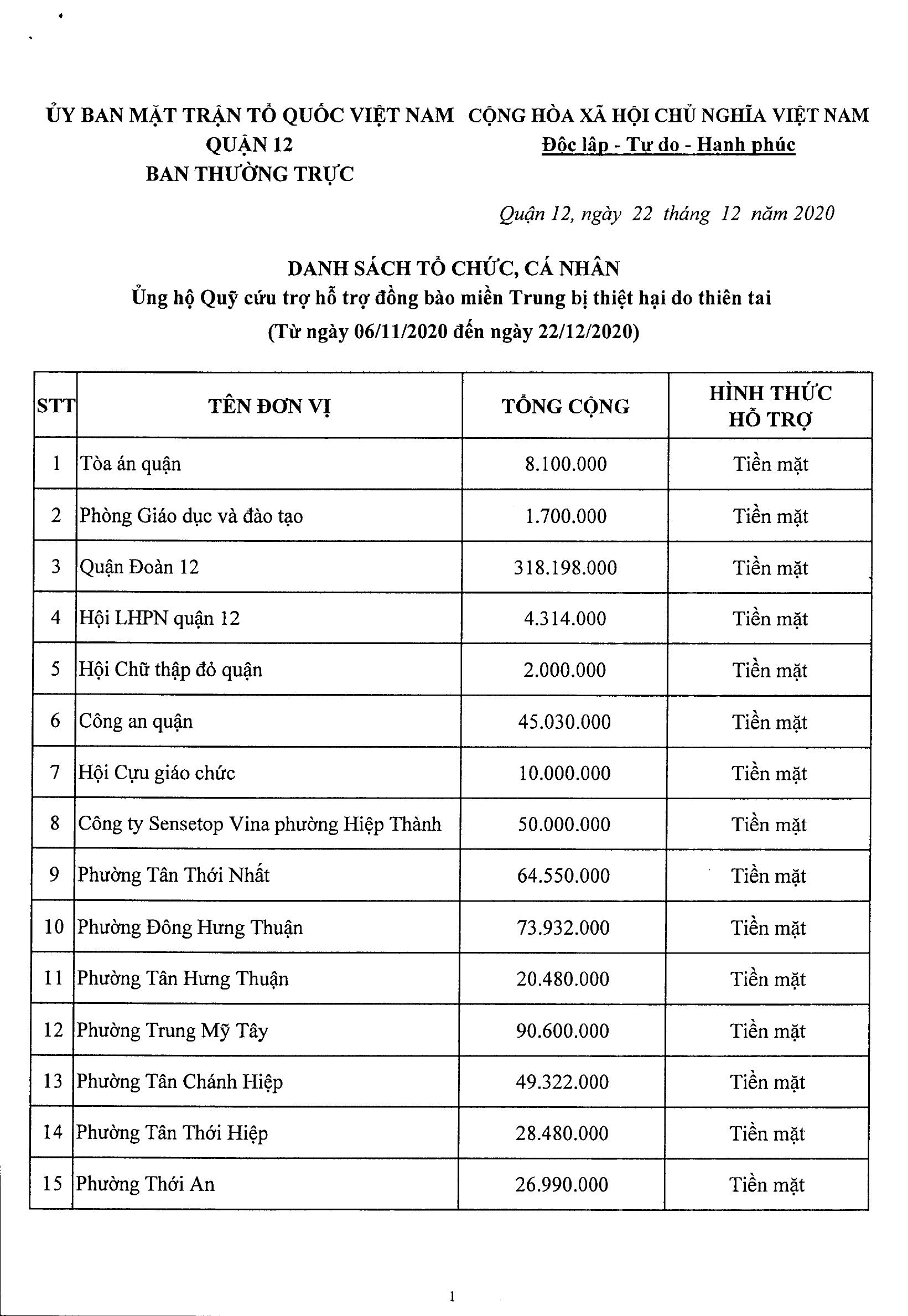 ỦY BAN MẶT TRẬN TỔ QUỐC VIỆT NAM
QUẬN 12
BAN THƯỜNG TRỰC

CỘNG HÒA XÃ HỘI CHỦ NGHĨA VIỆT NAM
Độc lập - Tự do - Hạnh phúc

Quận 12, ngày 22 tháng 12 năm 2020

DANH SÁCH TỔ CHỨC, CÁ NHÂN
Ủng hộ Quỹ cứu trợ hỗ trợ đồng bào miền Trung bị thiệt hại do thiên tai
(Từ ngày 06/11/2020 đến ngày 22/12/2020)

| STT | TÊN ĐƠN VỊ | TỔNG CỘNG | HÌNH THỨC HỖ TRỢ |
|---|---|---|---|
| 1 | Tòa án quận | 8.100.000 | Tiền mặt |
| 2 | Phòng Giáo dục và đào tạo | 1.700.000 | Tiền mặt |
| 3 | Quận Đoàn 12 | 318.198.000 | Tiền mặt |
| 4 | Hội LHPN quận 12 | 4.314.000 | Tiền mặt |
| 5 | Hội Chữ thập đỏ quận | 2.000.000 | Tiền mặt |
| 6 | Công an quận | 45.030.000 | Tiền mặt |
| 7 | Hội Cựu giáo chức | 10.000.000 | Tiền mặt |
| 8 | Công ty Sensetop Vina phường Hiệp Thành | 50.000.000 | Tiền mặt |
| 9 | Phường Tân Thới Nhất | 64.550.000 | Tiền mặt |
| 10 | Phường Đông Hưng Thuận | 73.932.000 | Tiền mặt |
| 11 | Phường Tân Hưng Thuận | 20.480.000 | Tiền mặt |
| 12 | Phường Trung Mỹ Tây | 90.600.000 | Tiền mặt |
| 13 | Phường Tân Chánh Hiệp | 49.322.000 | Tiền mặt |
| 14 | Phường Tân Thới Hiệp | 28.480.000 | Tiền mặt |
| 15 | Phường Thới An | 26.990.000 | Tiền mặt |

1